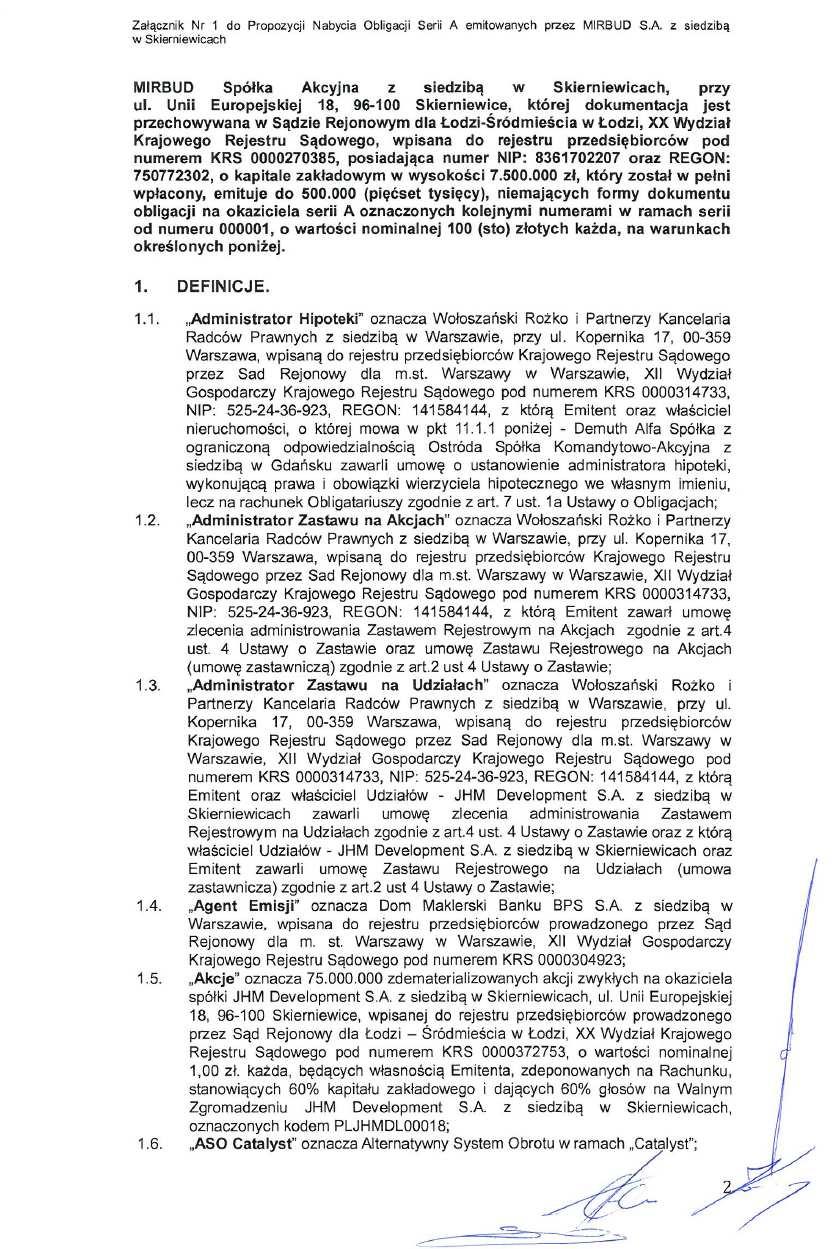 Załącznik Nr 1 do Propozycji Nabycia Obligacji Serii A emitowanych przez MIRBUD S.A. z siedzibą w Skierniewicach

MIRBUD Spółka Akcyjna z siedzibą w Skierniewicach, przy ul. Unii Europejskiej 18, 96-100 Skierniewice, której dokumentacja jest przechowywana w Sądzie Rejonowym dla Łodzi-Śródmieścia w Łodzi, XX Wydział Krajowego Rejestru Sądowego, wpisana do rejestru przedsiębiorców pod numerem KRS 0000270385, posiadająca numer NIP: 8361702207 oraz REGON: 750772302, o kapitale zakładowym w wysokości 7.500.000 zł, który został w pełni wpłacony, emituje do 500.000 (pięćset tysięcy), niemających formy dokumentu obligacji na okaziciela serii A oznaczonych kolejnymi numerami w ramach serii od numeru 000001, o wartości nominalnej 100 (sto) złotych każda, na warunkach określonych poniżej.

1. DEFINICJE.

1.1. „Administrator Hipoteki" oznacza Wołoszański Rożko i Partnerzy Kancelaria Radców Prawnych z siedzibą w Warszawie, przy ul. Kopernika 17, 00-359 Warszawa, wpisaną do rejestru przedsiębiorców Krajowego Rejestru Sądowego przez Sad Rejonowy dla m.st. Warszawy w Warszawie, XII Wydział Gospodarczy Krajowego Rejestru Sądowego pod numerem KRS 0000314733, NIP: 525-24-36-923, REGON: 141584144, z którą Emitent oraz właściciel nieruchomości, o której mowa w pkt 11.1.1 poniżej - Demuth Alfa Spółka z ograniczoną odpowiedzialnością Ostróda Spółka Komandytowo-Akcyjna z siedzibą w Gdańsku zawarli umowę o ustanowienie administratora hipoteki, wykonującą prawa i obowiązki wierzyciela hipotecznego we własnym imieniu, lecz na rachunek Obligatariuszy zgodnie z art. 7 ust. 1a Ustawy o Obligacjach;

1.2. „Administrator Zastawu na Akcjach" oznacza Wołoszański Rożko i Partnerzy Kancelaria Radców Prawnych z siedzibą w Warszawie, przy ul. Kopernika 17, 00-359 Warszawa, wpisaną do rejestru przedsiębiorców Krajowego Rejestru Sądowego przez Sad Rejonowy dla m.st. Warszawy w Warszawie, XII Wydział Gospodarczy Krajowego Rejestru Sądowego pod numerem KRS 0000314733, NIP: 525-24-36-923, REGON: 141584144, z którą Emitent zawarł umowę zlecenia administrowania Zastawem Rejestrowym na Akcjach zgodnie z art.4 ust. 4 Ustawy o Zastawie oraz umowę Zastawu Rejestrowego na Akcjach (umowę zastawniczą) zgodnie z art.2 ust 4 Ustawy o Zastawie;

1.3. „Administrator Zastawu na Udziałach" oznacza Wołoszański Rożko i Partnerzy Kancelaria Radców Prawnych z siedzibą w Warszawie, przy ul. Kopernika 17, 00-359 Warszawa, wpisaną do rejestru przedsiębiorców Krajowego Rejestru Sądowego przez Sad Rejonowy dla m.st. Warszawy w Warszawie, XII Wydział Gospodarczy Krajowego Rejestru Sądowego pod numerem KRS 0000314733, NIP: 525-24-36-923, REGON: 141584144, z którą Emitent oraz właściciel Udziałów - JHM Development S.A. z siedzibą w Skierniewicach zawarli umowę zlecenia administrowania Zastawem Rejestrowym na Udziałach zgodnie z art.4 ust. 4 Ustawy o Zastawie oraz z którą właściciel Udziałów - JHM Development S.A. z siedzibą w Skierniewicach oraz Emitent zawarli umowę Zastawu Rejestrowego na Udziałach (umowa zastawnicza) zgodnie z art.2 ust 4 Ustawy o Zastawie;

1.4. „Agent Emisji" oznacza Dom Maklerski Banku BPS S.A. z siedzibą w Warszawie, wpisana do rejestru przedsiębiorców prowadzonego przez Sąd Rejonowy dla m. st. Warszawy w Warszawie, XII Wydział Gospodarczy Krajowego Rejestru Sądowego pod numerem KRS 0000304923;

1.5. „Akcje" oznacza 75.000.000 zdematerializowanych akcji zwykłych na okaziciela spółki JHM Development S.A. z siedzibą w Skierniewicach, ul. Unii Europejskiej 18, 96-100 Skierniewice, wpisanej do rejestru przedsiębiorców prowadzonego przez Sąd Rejonowy dla Łodzi – Śródmieścia w Łodzi, XX Wydział Krajowego Rejestru Sądowego pod numerem KRS 0000372753, o wartości nominalnej 1,00 zł. każda, będących własnością Emitenta, zdeponowanych na Rachunku, stanowiących 60% kapitału zakładowego i dających 60% głosów na Walnym Zgromadzeniu JHM Development S.A. z siedzibą w Skierniewicach, oznaczonych kodem PLJHMDL00018;

1.6. „ASO Catalyst" oznacza Alternatywny System Obrotu w ramach „Catalyst";

2